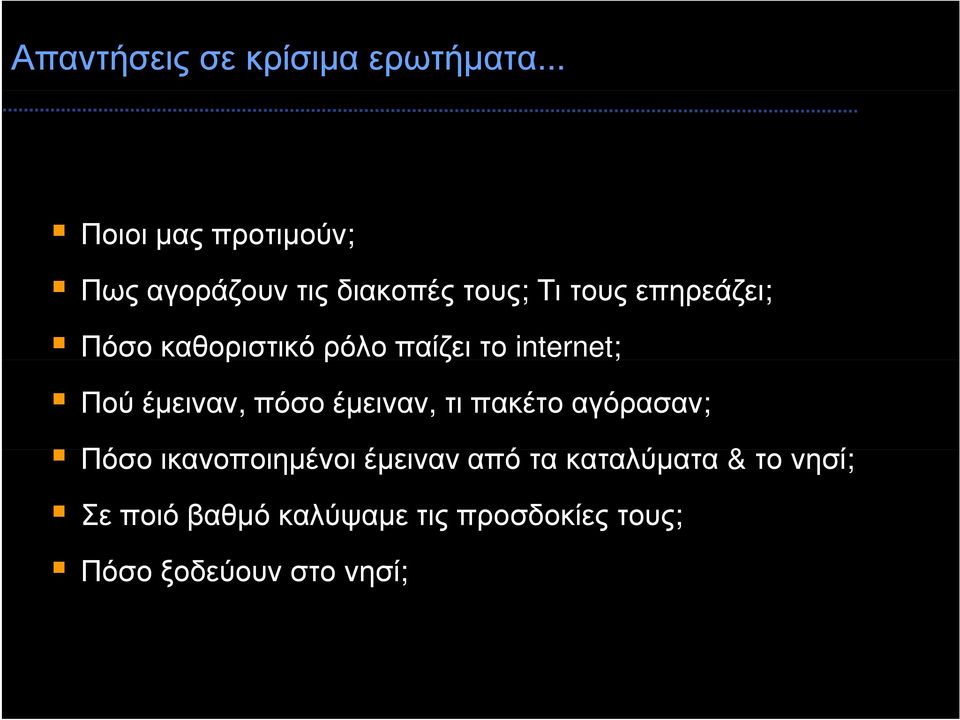 Απαντήσεις σε κρίσιμα ερωτήματα...

Ποιοι μας προτιμούν;

Πως αγοράζουν τις διακοπές τους; Τι τους επηρεάζει;

Πόσο καθοριστικό ρόλο παίζει το internet;

Πού έμειναν, πόσο έμειναν, τι πακέτο αγόρασαν;

Πόσο ικανοποιημένοι έμειναν από τα καταλύματα & το νησί;

Σε ποιό βαθμό καλύψαμε τις προσδοκίες τους;

Πόσο ξοδεύουν στο νησί;